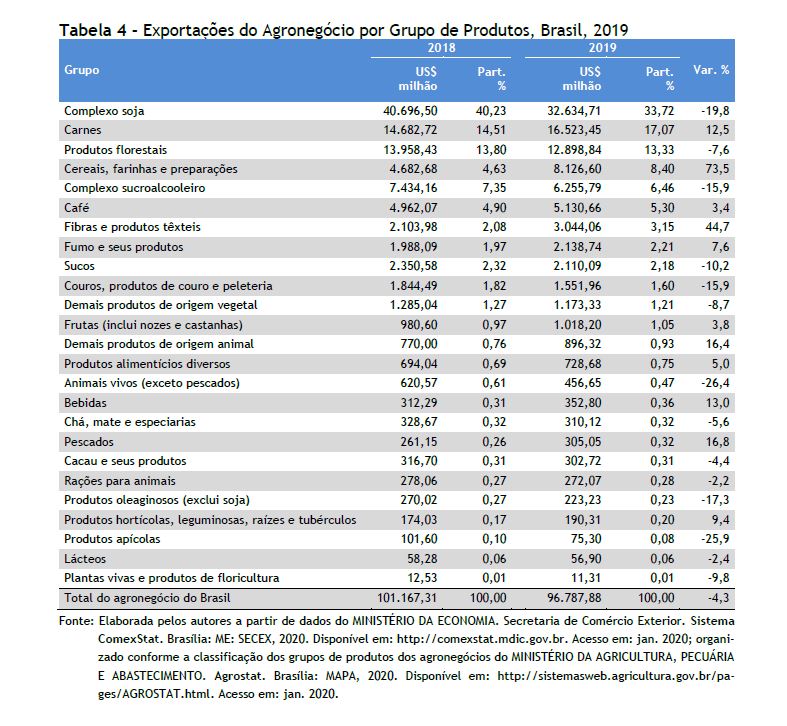 Tabela 4 - Exportações do Agronegócio por Grupo de Produtos, Brasil, 2019

| Grupo | 2018 US$ milhão | 2018 Part. % | 2019 US$ milhão | 2019 Part. % | Var. % |
|---|---|---|---|---|---|
| Complexo soja | 40.696,50 | 40,23 | 32.634,71 | 33,72 | -19,8 |
| Carnes | 14.682,72 | 14,51 | 16.523,45 | 17,07 | 12,5 |
| Produtos florestais | 13.958,43 | 13,80 | 12.898,84 | 13,33 | -7,6 |
| Cereais, farinhas e preparações | 4.682,68 | 4,63 | 8.126,60 | 8,40 | 73,5 |
| Complexo sucroalcooleiro | 7.434,16 | 7,35 | 6.255,79 | 6,46 | -15,9 |
| Café | 4.962,07 | 4,90 | 5.130,66 | 5,30 | 3,4 |
| Fibras e produtos têxteis | 2.103,98 | 2,08 | 3.044,06 | 3,15 | 44,7 |
| Fumo e seus produtos | 1.988,09 | 1,97 | 2.138,74 | 2,21 | 7,6 |
| Sucos | 2.350,58 | 2,32 | 2.110,09 | 2,18 | -10,2 |
| Couros, produtos de couro e peleteria | 1.844,49 | 1,82 | 1.551,96 | 1,60 | -15,9 |
| Demais produtos de origem vegetal | 1.285,04 | 1,27 | 1.173,33 | 1,21 | -8,7 |
| Frutas (inclui nozes e castanhas) | 980,60 | 0,97 | 1.018,20 | 1,05 | 3,8 |
| Demais produtos de origem animal | 770,00 | 0,76 | 896,32 | 0,93 | 16,4 |
| Produtos alimentícios diversos | 694,04 | 0,69 | 728,68 | 0,75 | 5,0 |
| Animais vivos (exceto pescados) | 620,57 | 0,61 | 456,65 | 0,47 | -26,4 |
| Bebidas | 312,29 | 0,31 | 352,80 | 0,36 | 13,0 |
| Chá, mate e especiarias | 328,67 | 0,32 | 310,12 | 0,32 | -5,6 |
| Pescados | 261,15 | 0,26 | 305,05 | 0,32 | 16,8 |
| Cacau e seus produtos | 316,70 | 0,31 | 302,72 | 0,31 | -4,4 |
| Rações para animais | 278,06 | 0,27 | 272,07 | 0,28 | -2,2 |
| Produtos oleaginosos (exclui soja) | 270,02 | 0,27 | 223,23 | 0,23 | -17,3 |
| Produtos hortícolas, leguminosas, raízes e tubérculos | 174,03 | 0,17 | 190,31 | 0,20 | 9,4 |
| Produtos apícolas | 101,60 | 0,10 | 75,30 | 0,08 | -25,9 |
| Lácteos | 58,28 | 0,06 | 56,90 | 0,06 | -2,4 |
| Plantas vivas e produtos de floricultura | 12,53 | 0,01 | 11,31 | 0,01 | -9,8 |
| Total do agronegócio do Brasil | 101.167,31 | 100,00 | 96.787,88 | 100,00 | -4,3 |

Fonte: Elaborada pelos autores a partir de dados do MINISTÉRIO DA ECONOMIA. Secretaria de Comércio Exterior. Sistema ComexStat. Brasília: ME: SECEX, 2020. Disponível em: http://comexstat.mdic.gov.br. Acesso em: jan. 2020; organizado conforme a classificação dos grupos de produtos dos agronegócios do MINISTÉRIO DA AGRICULTURA, PECUÁRIA E ABASTECIMENTO. Agrostat. Brasília: MAPA, 2020. Disponível em: http://sistemasweb.agricultura.gov.br/pages/AGROSTAT.html. Acesso em: jan. 2020.